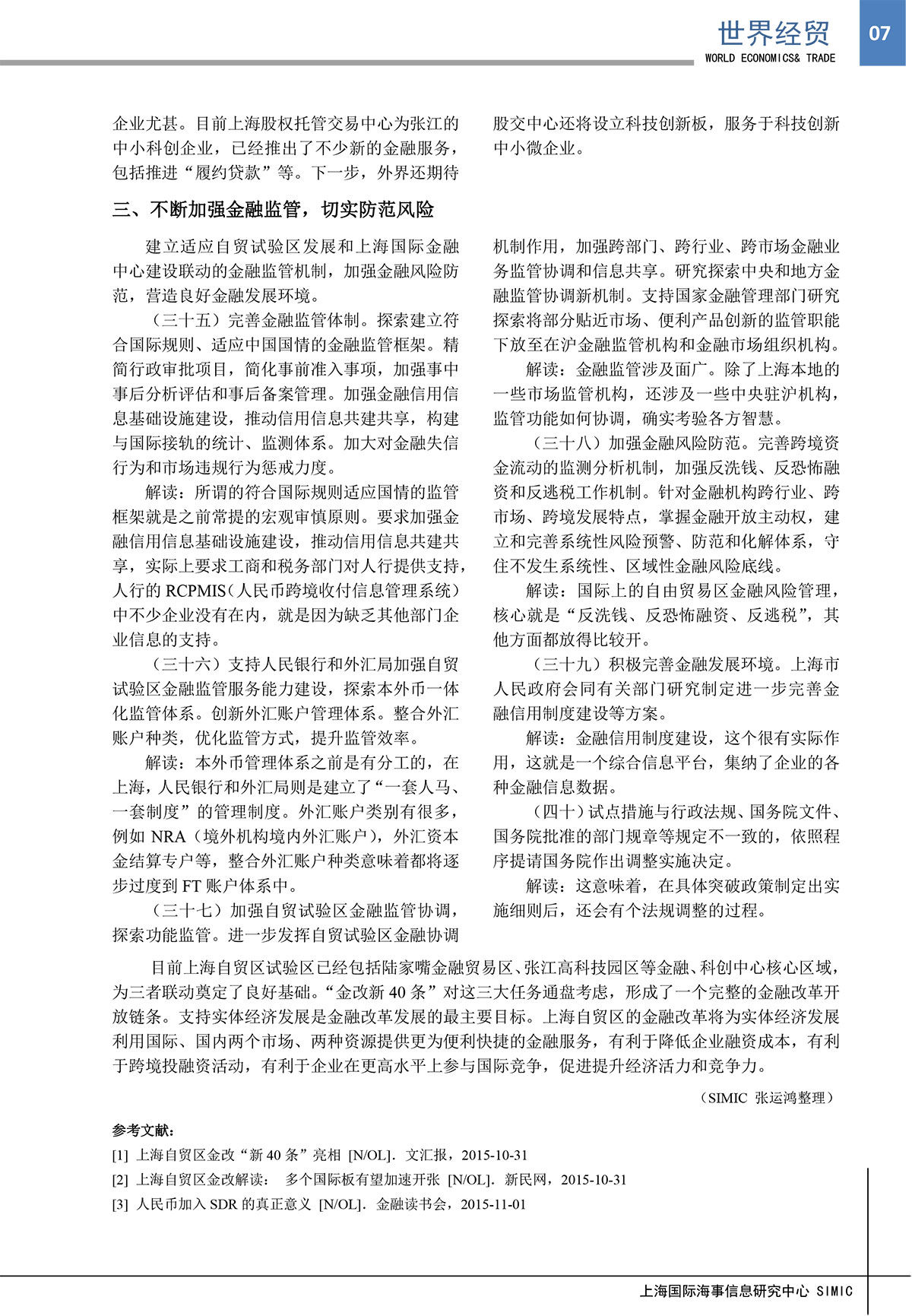 世界经贸
WORLD ECONOMICS& TRADE
07

企业尤甚。目前上海股权托管交易中心为张江的中小科创企业，已经推出了不少新的金融服务，包括推进“履约贷款”等。下一步，外界还期待股交中心还将设立科技创新板，服务于科技创新中小微企业。

三、不断加强金融监管，切实防范风险

建立适应自贸试验区发展和上海国际金融中心建设联动的金融监管机制，加强金融风险防范，营造良好金融发展环境。

（三十五）完善金融监管体制。探索建立符合国际规则、适应中国国情的金融监管框架。精简行政审批项目，简化事前准入事项，加强事中事后分析评估和事后备案管理。加强金融信用信息基础设施建设，推动信用信息共建共享，构建与国际接轨的统计、监测体系。加大对金融失信行为和市场违规行为惩戒力度。

解读：所谓的符合国际规则适应国情的监管框架就是之前常提的宏观审慎原则。要求加强金融信用信息基础设施建设，推动信用信息共建共享，实际上要求工商和税务部门对人行提供支持，人行的 RCPMIS（人民币跨境收付信息管理系统）中不少企业没有在内，就是因为缺乏其他部门企业信息的支持。

（三十六）支持人民银行和外汇局加强自贸试验区金融监管服务能力建设，探索本外币一体化监管体系。创新外汇账户管理体系。整合外汇账户种类，优化监管方式，提升监管效率。

解读：本外币管理体系之前是有分工的，在上海，人民银行和外汇局则是建立了“一套人马、一套制度”的管理制度。外汇账户类别有很多，例如 NRA（境外机构境内外汇账户），外汇资本金结算专户等，整合外汇账户种类意味着都将逐步过度到 FT 账户体系中。

（三十七）加强自贸试验区金融监管协调，探索功能监管。进一步发挥自贸试验区金融协调机制作用，加强跨部门、跨行业、跨市场金融业务监管协调和信息共享。研究探索中央和地方金融监管协调新机制。支持国家金融管理部门研究探索将部分贴近市场、便利产品创新的监管职能下放至在沪金融监管机构和金融市场组织机构。

解读：金融监管涉及面广。除了上海本地的一些市场监管机构，还涉及一些中央驻沪机构，监管功能如何协调，确实考验各方智慧。

（三十八）加强金融风险防范。完善跨境资金流动的监测分析机制，加强反洗钱、反恐怖融资和反逃税工作机制。针对金融机构跨行业、跨市场、跨境发展特点，掌握金融开放主动权，建立和完善系统性风险预警、防范和化解体系，守住不发生系统性、区域性金融风险底线。

解读：国际上的自由贸易区金融风险管理，核心就是“反洗钱、反恐怖融资、反逃税”，其他方面都放得比较开。

（三十九）积极完善金融发展环境。上海市人民政府会同有关部门研究制定进一步完善金融信用制度建设等方案。

解读：金融信用制度建设，这个很有实际作用，这就是一个综合信息平台，集纳了企业的各种金融信息数据。

（四十）试点措施与行政法规、国务院文件、国务院批准的部门规章等规定不一致的，依照程序提请国务院作出调整实施决定。

解读：这意味着，在具体突破政策制定出实施细则后，还会有个法规调整的过程。

目前上海自贸区试验区已经包括陆家嘴金融贸易区、张江高科技园区等金融、科创中心核心区域，为三者联动奠定了良好基础。“金改新 40 条”对这三大任务通盘考虑，形成了一个完整的金融改革开放链条。支持实体经济发展是金融改革发展的最主要目标。上海自贸区的金融改革将为实体经济发展利用国际、国内两个市场、两种资源提供更为便利快捷的金融服务，有利于降低企业融资成本，有利于跨境投融资活动，有利于企业在更高水平上参与国际竞争，促进提升经济活力和竞争力。

（SIMIC 张运鸿整理）

参考文献：
[1] 上海自贸区金改“新 40 条”亮相 [N/OL]. 文汇报，2015-10-31
[2] 上海自贸区金改解读： 多个国际板有望加速开张 [N/OL]. 新民网，2015-10-31
[3] 人民币加入 SDR 的真正意义 [N/OL]. 金融读书会，2015-11-01

上海国际海事信息研究中心 SIMIC